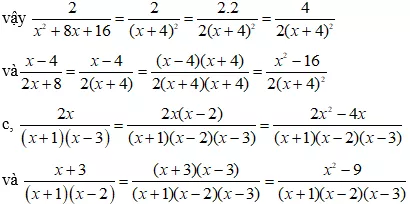 vậy $\frac{2}{x^2+8x+16}=\frac{2}{(x+4)^2}=\frac{2.2}{2(x+4)^2}=\frac{4}{2(x+4)^2}$

và $\frac{x-4}{2x+8}=\frac{x-4}{2(x+4)}=\frac{(x-4)(x+4)}{2(x+4)(x+4)}=\frac{x^2-16}{2(x+4)^2}$

c, $\frac{2x}{(x+1)(x-3)}=\frac{2x(x-2)}{(x+1)(x-2)(x-3)}=\frac{2x^2-4x}{(x+1)(x-2)(x-3)}$

và $\frac{x+3}{(x+1)(x-2)}=\frac{(x+3)(x-3)}{(x+1)(x-2)(x-3)}=\frac{x^2-9}{(x+1)(x-2)(x-3)}$